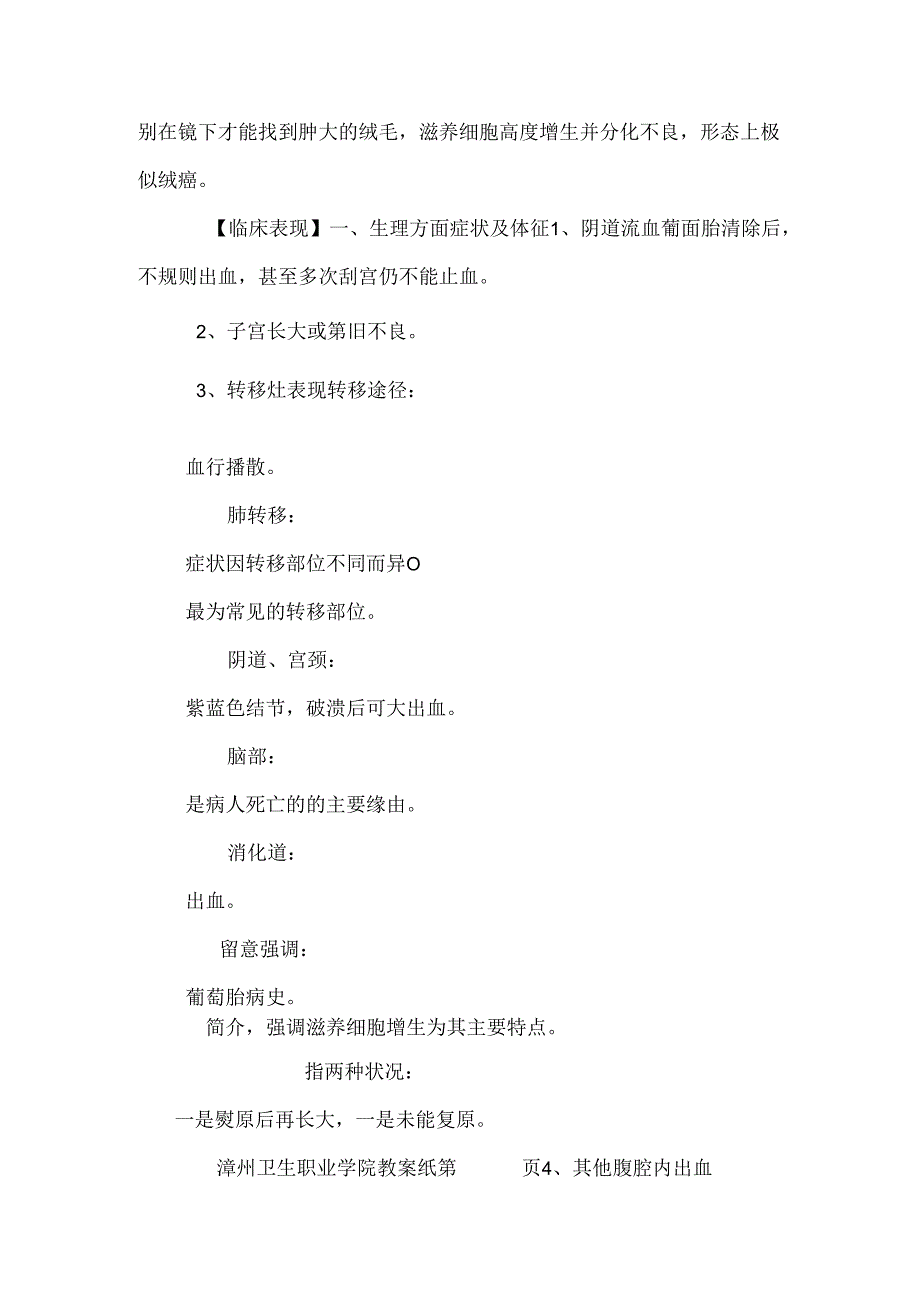 别在镜下才能找到肿大的绒毛，滋养细胞高度增生并分化不良，形态上极似绒癌。

【临床表现】一、生理方面症状及体征1、阴道流血葡面胎清除后，不规则出血，甚至多次刮宫仍不能止血。

2、子宫长大或第旧不良。

3、转移灶表现转移途径：

血行播散。

肺转移：

症状因转移部位不同而异O

最为常见的转移部位。

阴道、宫颈：

紫蓝色结节，破溃后可大出血。

脑部：

是病人死亡的的主要缘由。

消化道：

出血。

留意强调：

葡萄胎病史。

简介，强调滋养细胞增生为其主要特点。

指两种状况：

一是熨原后再长大，一是未能复原。

漳州卫生职业学院教案纸第　　页4、其他腹腔内出血